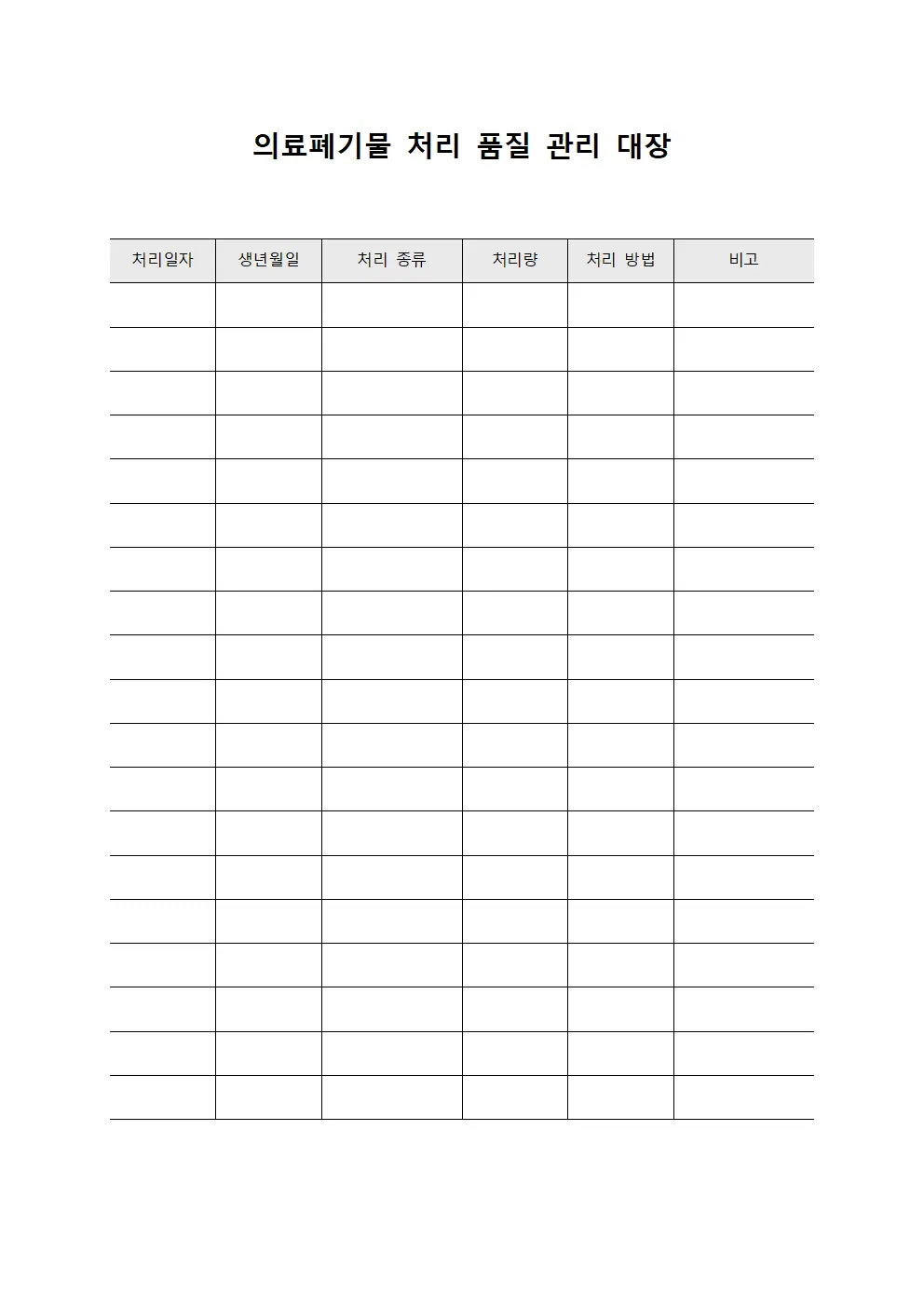 의료폐기물 처리 품질 관리 대장

| 처리일자 | 생년월일 | 처리 종류 | 처리량 | 처리 방법 | 비고 |
|---|---|---|---|---|---|
| | | | | | |
| | | | | | |
| | | | | | |
| | | | | | |
| | | | | | |
| | | | | | |
| | | | | | |
| | | | | | |
| | | | | | |
| | | | | | |
| | | | | | |
| | | | | | |
| | | | | | |
| | | | | | |
| | | | | | |
| | | | | | |
| | | | | | |
| | | | | | |
| | | | | | |